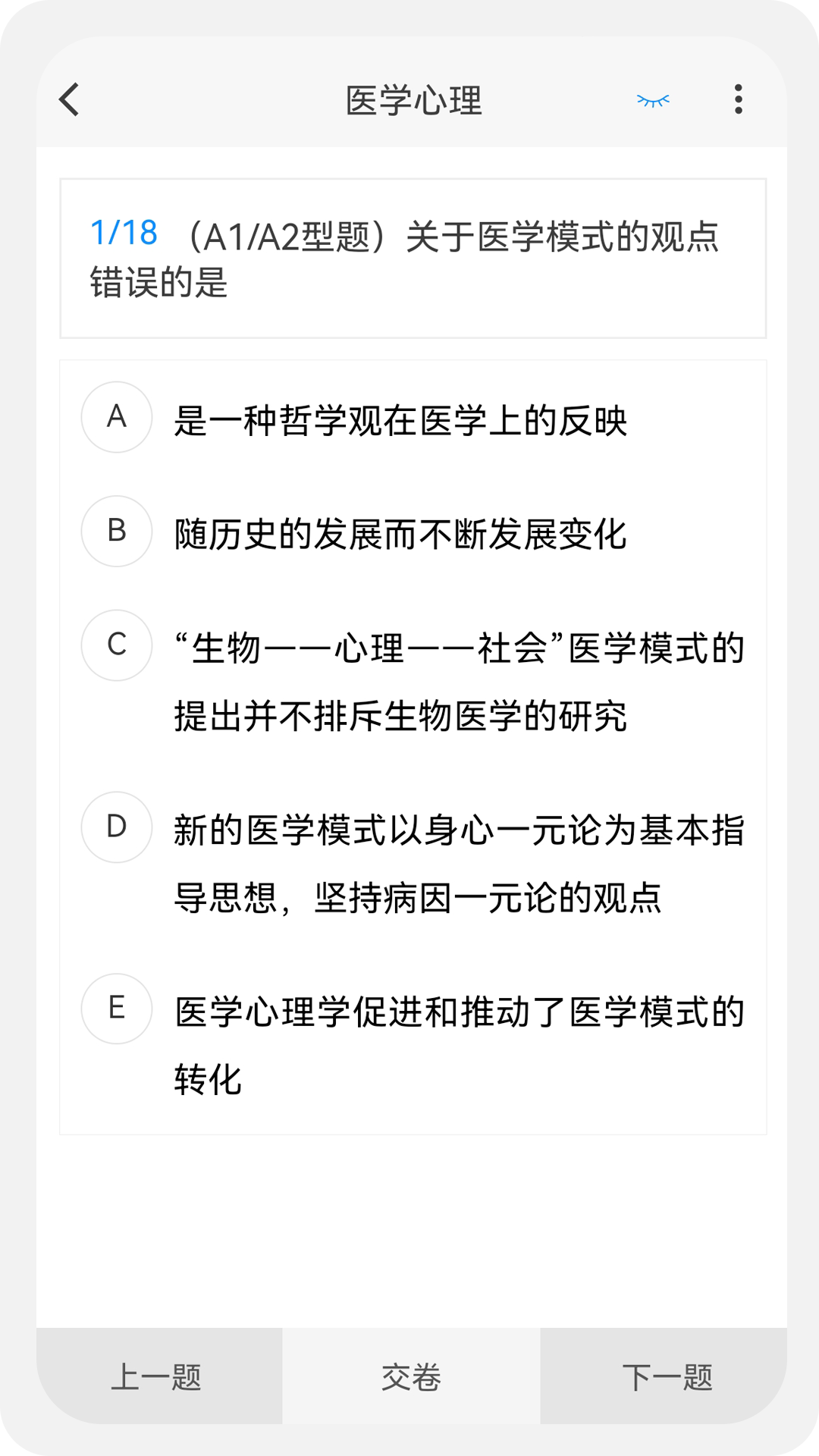 医学心理

1/18 （A1/A2型题）关于医学模式的观点错误的是

A 是一种哲学观在医学上的反映

B 随历史的发展而不断发展变化

C “生物——心理——社会”医学模式的提出并不排斥生物医学的研究

D 新的医学模式以身心一元论为基本指导思想，坚持病因一元论的观点

E 医学心理学促进和推动了医学模式的转化

上一题 交卷 下一题